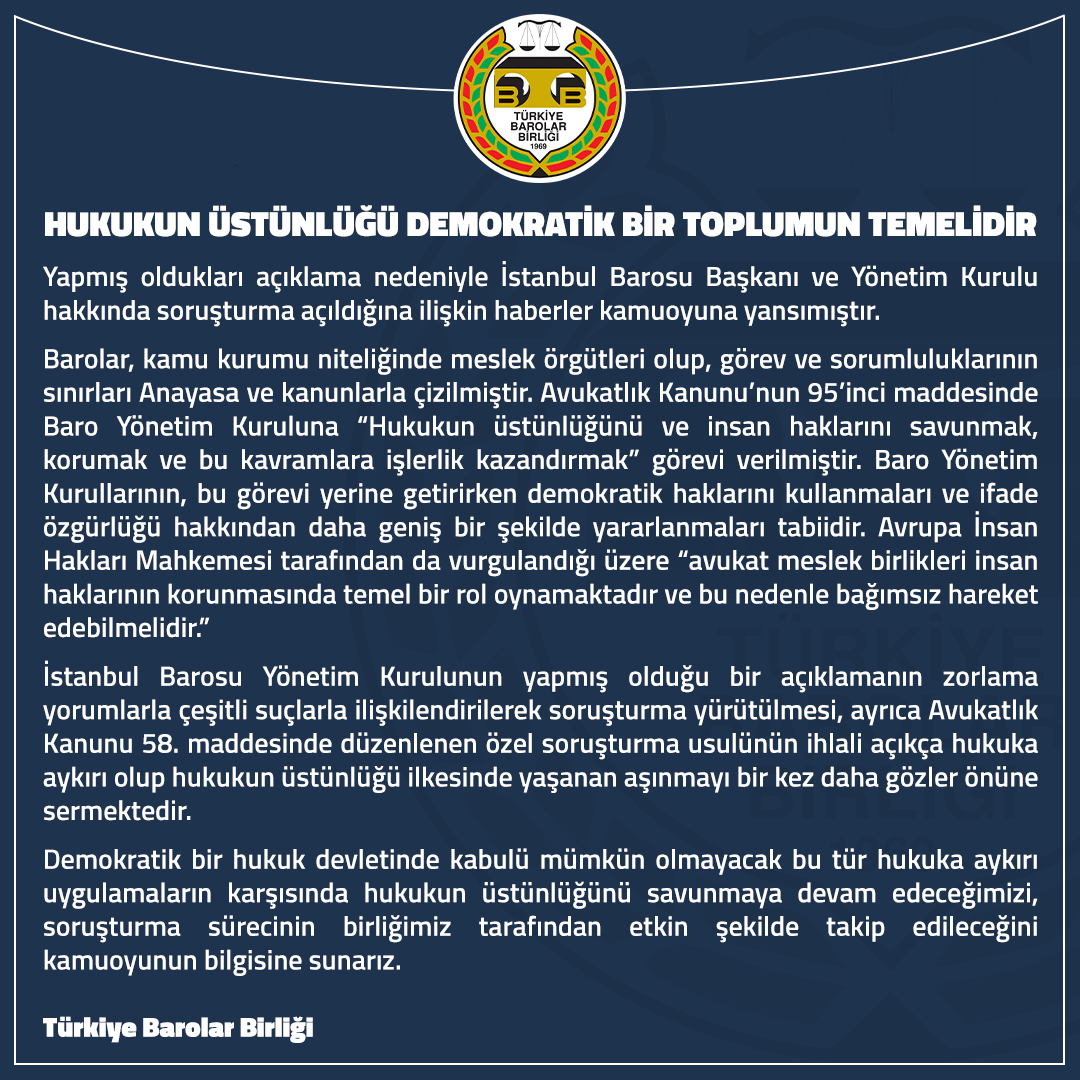 TÜRKİYE BAROLAR BİRLİĞİ 1969

HUKUKUN ÜSTÜNLÜĞÜ DEMOKRATİK BİR TOPLUMUN TEMELİDİR

Yapmış oldukları açıklama nedeniyle İstanbul Barosu Başkanı ve Yönetim Kurulu hakkında soruşturma açıldığına ilişkin haberler kamuoyuna yansımıştır.

Barolar, kamu kurumu niteliğinde meslek örgütleri olup, görev ve sorumluluklarının sınırları Anayasa ve kanunlarla çizilmiştir. Avukatlık Kanunu'nun 95'inci maddesinde Baro Yönetim Kuruluna "Hukukun üstünlüğünü ve insan haklarını savunmak, korumak ve bu kavramlara işlerlik kazandırmak" görevi verilmiştir. Baro Yönetim Kurullarının, bu görevi yerine getirirken demokratik haklarını kullanmaları ve ifade özgürlüğü hakkından daha geniş bir şekilde yararlanmaları tabiidir. Avrupa İnsan Hakları Mahkemesi tarafından da vurgulandığı üzere "avukat meslek birlikleri insan haklarının korunmasında temel bir rol oynamaktadır ve bu nedenle bağımsız hareket edebilmelidir."

İstanbul Barosu Yönetim Kurulunun yapmış olduğu bir açıklamanın zorlama yorumlarla çeşitli suçlarla ilişkilendirilerek soruşturma yürütülmesi, ayrıca Avukatlık Kanunu 58. maddesinde düzenlenen özel soruşturma usulünün ihlali açıkça hukuka aykırı olup hukukun üstünlüğü ilkesinde yaşanan aşınmayı bir kez daha gözler önüne sermektedir.

Demokratik bir hukuk devletinde kabulü mümkün olmayacak bu tür hukuka aykırı uygulamaların karşısında hukukun üstünlüğünü savunmaya devam edeceğimizi, soruşturma sürecinin birliğimiz tarafından etkin şekilde takip edileceğini kamuoyunun bilgisine sunarız.

Türkiye Barolar Birliği